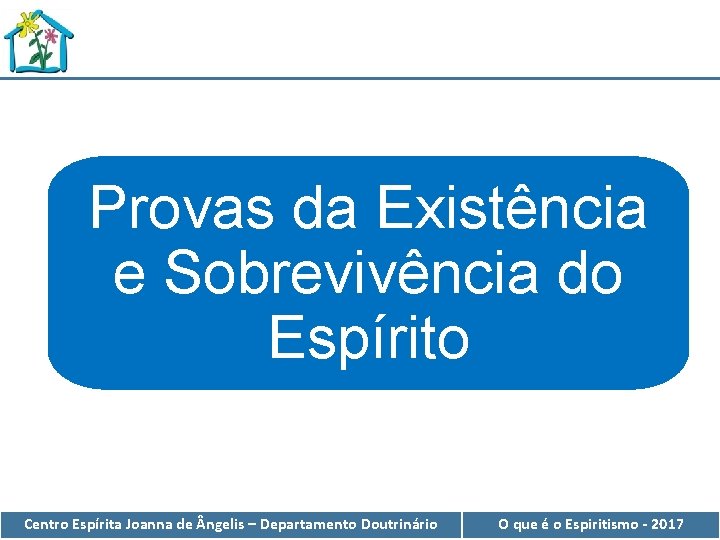 Provas da Existência e Sobrevivência do Espírito

Centro Espírita Joanna de Ângelis – Departamento Doutrinário

O que é o Espiritismo - 2017